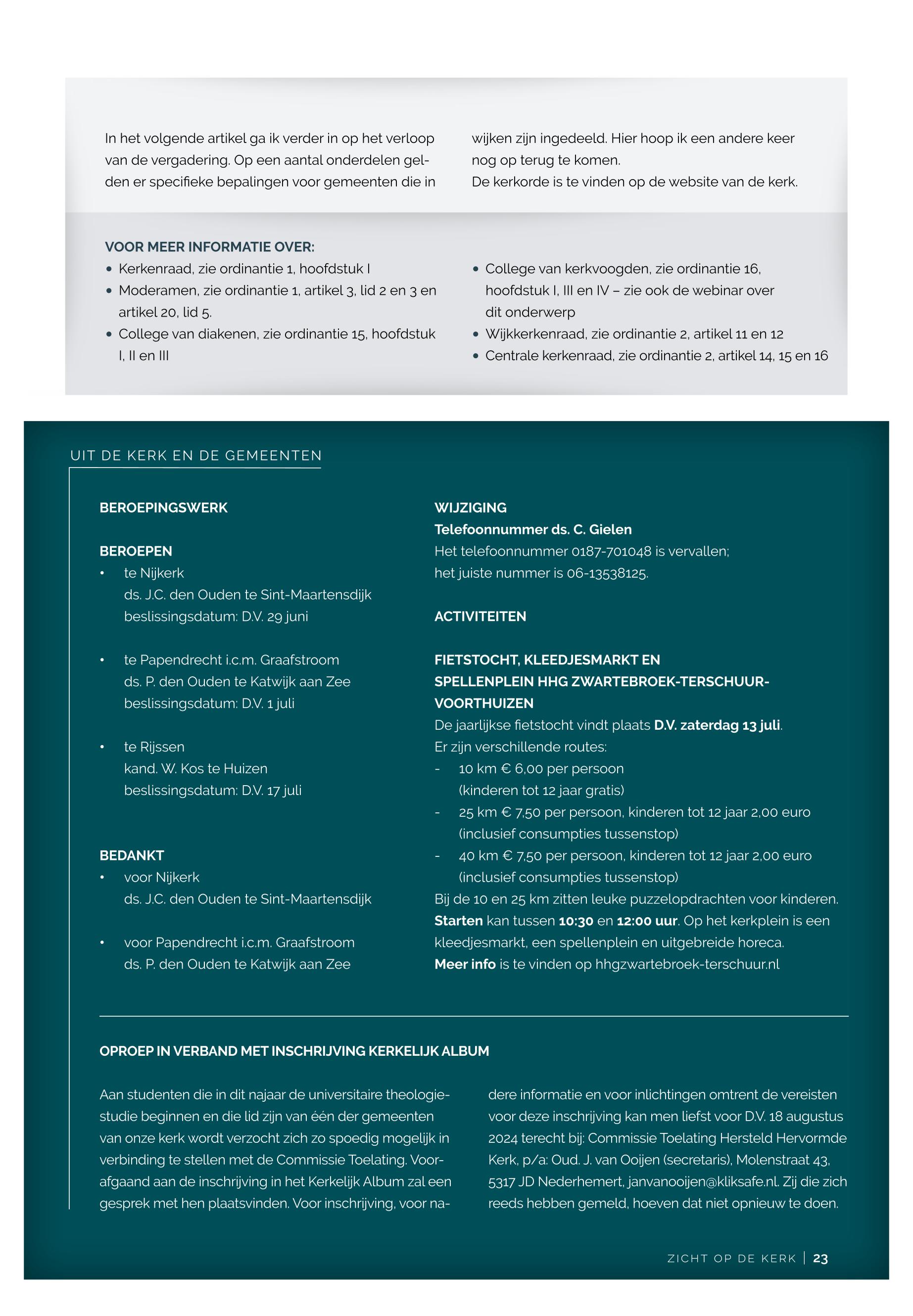 In het volgende artikel ga ik verder in op het verloop van de vergadering. Op een aantal onderdelen gelden er specifieke bepalingen voor gemeenten die in wijken zijn ingedeeld. Hier hoop ik een andere keer nog op terug te komen.
De kerkorde is te vinden op de website van de kerk.

VOOR MEER INFORMATIE OVER:
• Kerkenraad, zie ordinantie 1, hoofdstuk I
• Moderamen, zie ordinantie 1, artikel 3, lid 2 en 3 en artikel 20, lid 5.
• College van diakenen, zie ordinantie 15, hoofdstuk I, II en III
• College van kerkvoogden, zie ordinantie 16, hoofdstuk I, III en IV – zie ook de webinar over dit onderwerp
• Wijkkerkenraad, zie ordinantie 2, artikel 11 en 12
• Centrale kerkenraad, zie ordinantie 2, artikel 14, 15 en 16

UIT DE KERK EN DE GEMEENTEN

BEROEPINGSWERK

BEROEPEN
• te Nijkerk
ds. J.C. den Ouden te Sint-Maartensdijk
beslissingsdatum: D.V. 29 juni

• te Papendrecht i.c.m. Graafstroom
ds. P. den Ouden te Katwijk aan Zee
beslissingsdatum: D.V. 1 juli

• te Rijssen
kand. W. Kos te Huizen
beslissingsdatum: D.V. 17 juli

BEDANKT
• voor Nijkerk
ds. J.C. den Ouden te Sint-Maartensdijk

• voor Papendrecht i.c.m. Graafstroom
ds. P. den Ouden te Katwijk aan Zee

WIJZIGING
Telefoonnummer ds. C. Gielen
Het telefoonnummer 0187-701048 is vervallen;
het juiste nummer is 06-13538125.

ACTIVITEITEN

FIETSTOCHT, KLEEDJESMARKT EN SPELLENPLEIN HHG ZWARTEBROEK-TERSCHUUR-VOORTHUIZEN
De jaarlijkse fietstocht vindt plaats D.V. zaterdag 13 juli.
Er zijn verschillende routes:
- 10 km € 6,00 per persoon (kinderen tot 12 jaar gratis)
- 25 km € 7,50 per persoon, kinderen tot 12 jaar 2,00 euro (inclusief consumpties tussenstop)
- 40 km € 7,50 per persoon, kinderen tot 12 jaar 2,00 euro (inclusief consumpties tussenstop)
Bij de 10 en 25 km zitten leuke puzzelopdrachten voor kinderen.
Starten kan tussen 10:30 en 12:00 uur. Op het kerkplein is een kleedjesmarkt, een spellenplein en uitgebreide horeca.
Meer info is te vinden op hhgzwartebroek-terschuur.nl

OPROEP IN VERBAND MET INSCHRIJVING KERKELIJK ALBUM

Aan studenten die in dit najaar de universitaire theologiestudie beginnen en die lid zijn van één der gemeenten van onze kerk wordt verzocht zich zo spoedig mogelijk in verbinding te stellen met de Commissie Toelating. Voorafgaand aan de inschrijving in het Kerkelijk Album zal een gesprek met hen plaatsvinden. Voor inschrijving, voor nadere informatie en voor inlichtingen omtrent de vereisten voor deze inschrijving kan men liefst voor D.V. 18 augustus 2024 terecht bij: Commissie Toelating Hersteld Hervormde Kerk, p/a: Oud. J. van Ooijen (secretaris), Molenstraat 43, 5317 JD Nederhemert, janvanooijen@kliksafe.nl. Zij die zich reeds hebben gemeld, hoeven dat niet opnieuw te doen.

ZICHT OP DE KERK | 23